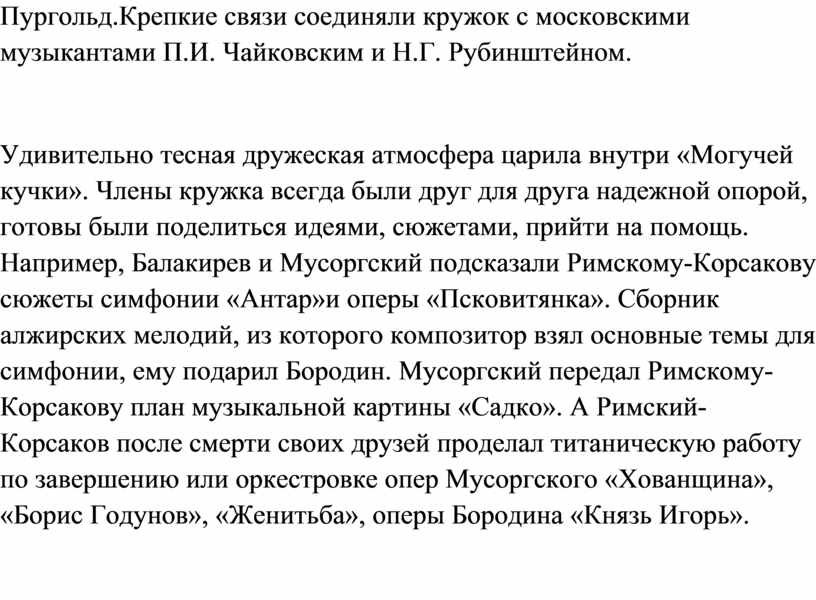 Пургольд.Крепкие связи соединяли кружок с московскими музыкантами П.И. Чайковским и Н.Г. Рубинштейном.

Удивительно тесная дружеская атмосфера царила внутри «Могучей кучки». Члены кружка всегда были друг для друга надежной опорой, готовы были поделиться идеями, сюжетами, прийти на помощь. Например, Балакирев и Мусоргский подсказали Римскому-Корсакову сюжеты симфонии «Антар»и оперы «Псковитянка». Сборник алжирских мелодий, из которого композитор взял основные темы для симфонии, ему подарил Бородин. Мусоргский передал Римскому-Корсакову план музыкальной картины «Садко». А Римский-Корсаков после смерти своих друзей проделал титаническую работу по завершению или оркестровке опер Мусоргского «Хованщина», «Борис Годунов», «Женитьба», оперы Бородина «Князь Игорь».